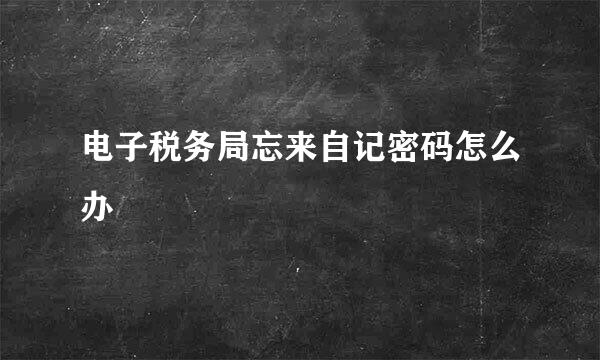 电子税务局忘来自记密码怎么办